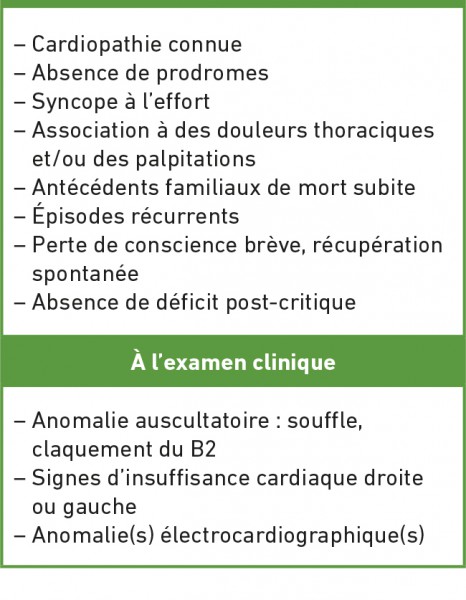 – Cardiopathie connue
– Absence de prodromes
– Syncope à l'effort
– Association à des douleurs thoraciques et/ou des palpitations
– Antécédents familiaux de mort subite
– Épisodes récurrents
– Perte de conscience brève, récupération spontanée
– Absence de déficit post-critique

À l'examen clinique

– Anomalie auscultatoire : souffle, claquement du B2
– Signes d'insuffisance cardiaque droite ou gauche
– Anomalie(s) électrocardiographique(s)